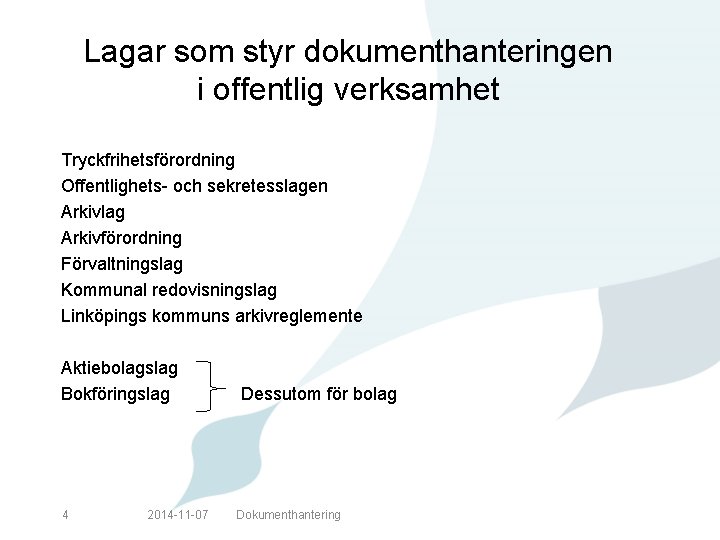 Lagar som styr dokumenthanteringen
i offentlig verksamhet

Tryckfrihetsförordning
Offentlighets- och sekretesslagen
Arkivlag
Arkivförordning
Förvaltningslag
Kommunal redovisningslag
Linköpings kommuns arkivreglemente

Aktiebolagslag
Bokföringslag

Dessutom för bolag

4 2014-11-07 Dokumenthantering